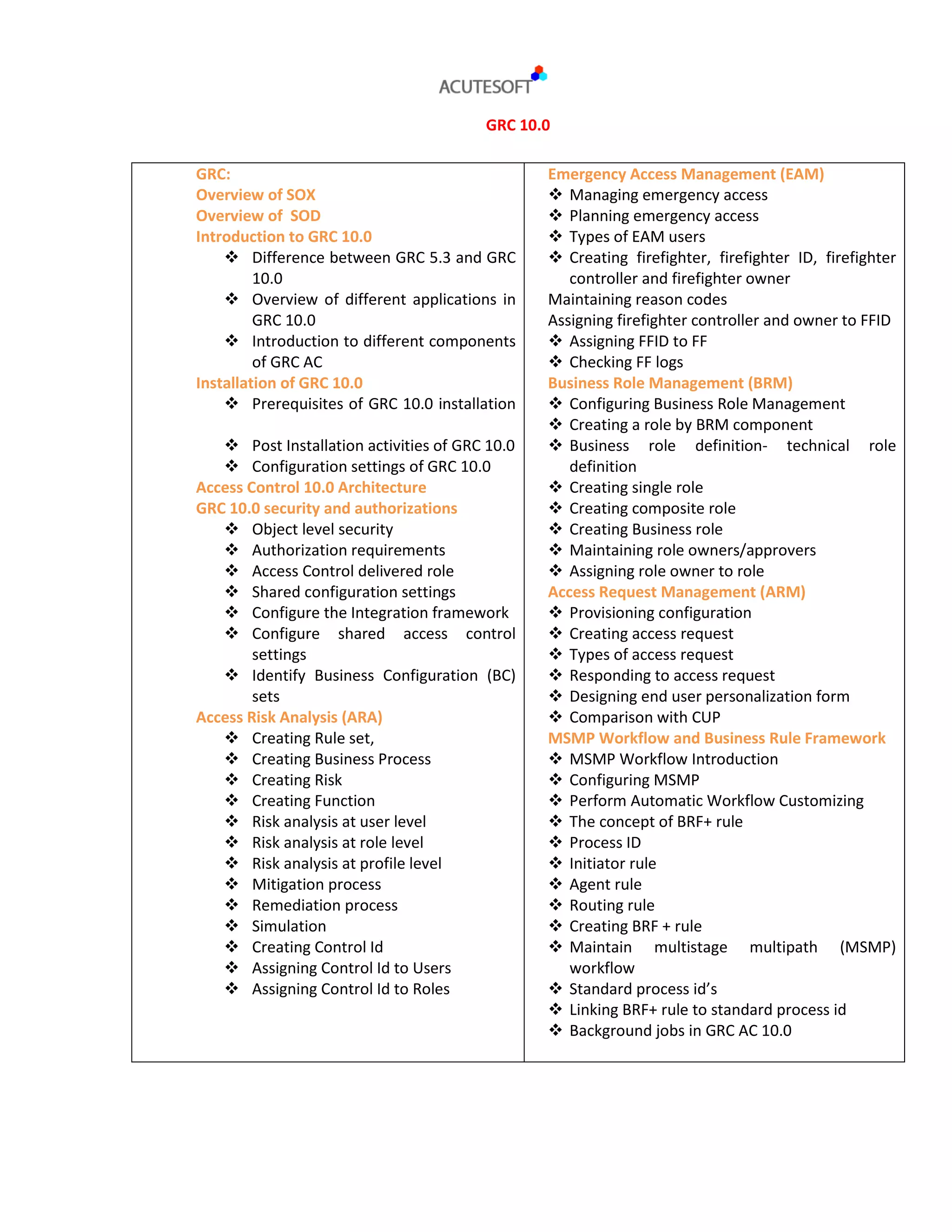 ACUTESOFT

GRC 10.0

GRC:
Overview of SOX
Overview of SOD
Introduction to GRC 10.0

❖ Difference between GRC 5.3 and GRC 10.0
❖ Overview of different applications in GRC 10.0
❖ Introduction to different components of GRC AC

Installation of GRC 10.0

❖ Prerequisites of GRC 10.0 installation
❖ Post Installation activities of GRC 10.0
❖ Configuration settings of GRC 10.0

Access Control 10.0 Architecture
GRC 10.0 security and authorizations

❖ Object level security
❖ Authorization requirements
❖ Access Control delivered role
❖ Shared configuration settings
❖ Configure the Integration framework
❖ Configure shared access control settings
❖ Identify Business Configuration (BC) sets

Access Risk Analysis (ARA)

❖ Creating Rule set,
❖ Creating Business Process
❖ Creating Risk
❖ Creating Function
❖ Risk analysis at user level
❖ Risk analysis at role level
❖ Risk analysis at profile level
❖ Mitigation process
❖ Remediation process
❖ Simulation
❖ Creating Control Id
❖ Assigning Control Id to Users
❖ Assigning Control Id to Roles

Emergency Access Management (EAM)

❖ Managing emergency access
❖ Planning emergency access
❖ Types of EAM users
❖ Creating firefighter, firefighter ID, firefighter controller and firefighter owner

Maintaining reason codes
Assigning firefighter controller and owner to FFID

❖ Assigning FFID to FF
❖ Checking FF logs

Business Role Management (BRM)

❖ Configuring Business Role Management
❖ Creating a role by BRM component
❖ Business role definition- technical role definition
❖ Creating single role
❖ Creating composite role
❖ Creating Business role
❖ Maintaining role owners/approvers
❖ Assigning role owner to role

Access Request Management (ARM)

❖ Provisioning configuration
❖ Creating access request
❖ Types of access request
❖ Responding to access request
❖ Designing end user personalization form
❖ Comparison with CUP

MSMP Workflow and Business Rule Framework

❖ MSMP Workflow Introduction
❖ Configuring MSMP
❖ Perform Automatic Workflow Customizing
❖ The concept of BRF+ rule
❖ Process ID
❖ Initiator rule
❖ Agent rule
❖ Routing rule
❖ Creating BRF + rule
❖ Maintain multistage multipath (MSMP) workflow
❖ Standard process id's
❖ Linking BRF+ rule to standard process id
❖ Background jobs in GRC AC 10.0